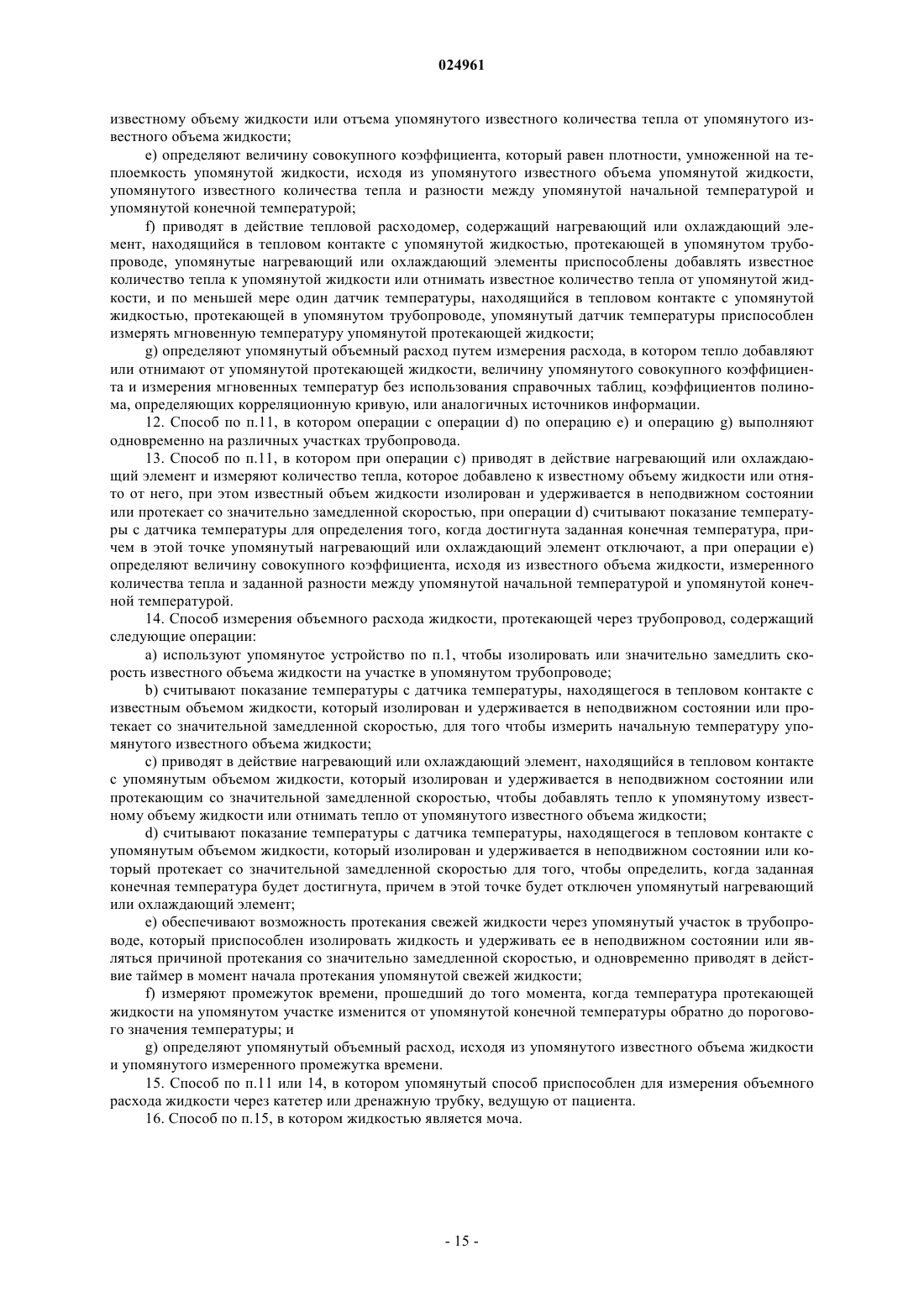 024961

известному объему жидкости или отъема упомянутого известного количества тепла от упомянутого известного объема жидкости;

e) определяют величину совокупного коэффициента, который равен плотности, умноженной на теплоемкость упомянутой жидкости, исходя из упомянутого известного объема упомянутой жидкости, упомянутого известного количества тепла и разности между упомянутой начальной температурой и упомянутой конечной температурой;

f) приводят в действие тепловой расходомер, содержащий нагревающий или охлаждающий элемент, находящийся в тепловом контакте с упомянутой жидкостью, протекающей в упомянутом трубопроводе, упомянутые нагревающий или охлаждающий элементы приспособлены добавлять известное количество тепла к упомянутой жидкости или отнимать известное количество тепла от упомянутой жидкости, и по меньшей мере один датчик температуры, находящийся в тепловом контакте с упомянутой жидкостью, протекающей в упомянутом трубопроводе, упомянутый датчик температуры приспособлен измерять мгновенную температуру упомянутой протекающей жидкости;

g) определяют упомянутый объемный расход путем измерения расхода, в котором тепло добавляют или отнимают от упомянутой протекающей жидкости, величину упомянутого совокупного коэффициента и измерения мгновенных температур без использования справочных таблиц, коэффициентов полинома, определяющих корреляционную кривую, или аналогичных источников информации.

12. Способ по п.11, в котором операции с операции d) по операцию e) и операцию g) выполняют одновременно на различных участках трубопровода.

13. Способ по п.11, в котором при операции c) приводят в действие нагревающий или охлаждающий элемент и измеряют количество тепла, которое добавлено к известному объему жидкости или отнято от него, при этом известный объем жидкости изолирован и удерживается в неподвижном состоянии или протекает со значительно замедленной скоростью, при операции d) считывают показание температуры с датчика температуры для определения того, когда достигнута заданная конечная температура, причем в этой точке упомянутый нагревающий или охлаждающий элемент отключают, а при операции e) определяют величину совокупного коэффициента, исходя из известного объема жидкости, измеренного количества тепла и заданной разности между упомянутой начальной температурой и упомянутой конечной температурой.

14. Способ измерения объемного расхода жидкости, протекающей через трубопровод, содержащий следующие операции:

a) используют упомянутое устройство по п.1, чтобы изолировать или значительно замедлить скорость известного объема жидкости на участке в упомянутом трубопроводе;

b) считывают показание температуры с датчика температуры, находящегося в тепловом контакте с известным объемом жидкости, который изолирован и удерживается в неподвижном состоянии или протекает со значительной замедленной скоростью, для того чтобы измерить начальную температуру упомянутого известного объема жидкости;

c) приводят в действие нагревающий или охлаждающий элемент, находящийся в тепловом контакте с упомянутым объемом жидкости, который изолирован и удерживается в неподвижном состоянии или протекающим со значительной замедленной скоростью, чтобы добавлять тепло к упомянутому известному объему жидкости или отнимать тепло от упомянутого известного объема жидкости;

d) считывают показание температуры с датчика температуры, находящегося в тепловом контакте с упомянутым объемом жидкости, который изолирован и удерживается в неподвижном состоянии или который протекает со значительной замедленной скоростью для того, чтобы определить, когда заданная конечная температура будет достигнута, причем в этой точке будет отключен упомянутый нагревающий или охлаждающий элемент;

e) обеспечивают возможность протекания свежей жидкости через упомянутый участок в трубопроводе, который приспособлен изолировать жидкость и удерживать ее в неподвижном состоянии или являться причиной протекания со значительно замедленной скоростью, и одновременно приводят в действие таймер в момент начала протекания упомянутой свежей жидкости;

f) измеряют промежуток времени, прошедший до того момента, когда температура протекающей жидкости на упомянутом участке изменится от упомянутой конечной температуры обратно до порогового значения температуры; и

g) определяют упомянутый объемный расход, исходя из упомянутого известного объема жидкости и упомянутого измеренного промежутка времени.

15. Способ по п.11 или 14, в котором упомянутый способ приспособлен для измерения объемного расхода жидкости через катетер или дренажную трубку, ведущую от пациента.

16. Способ по п.15, в котором жидкостью является моча.

- 15 -